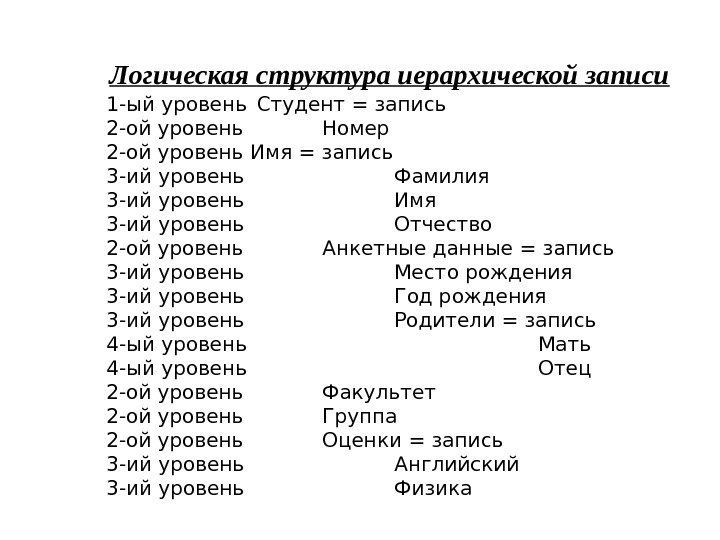 Логическая структура иерархической записи

1-ый уровень Студент = запись
2-ой уровень Номер
2-ой уровень Имя = запись
3-ий уровень Фамилия
3-ий уровень Имя
3-ий уровень Отчество
2-ой уровень Анкетные данные = запись
3-ий уровень Место рождения
3-ий уровень Год рождения
3-ий уровень Родители = запись
4-ый уровень Мать
4-ый уровень Отец
2-ой уровень Факультет
2-ой уровень Группа
2-ой уровень Оценки = запись
3-ий уровень Английский
3-ий уровень Физика